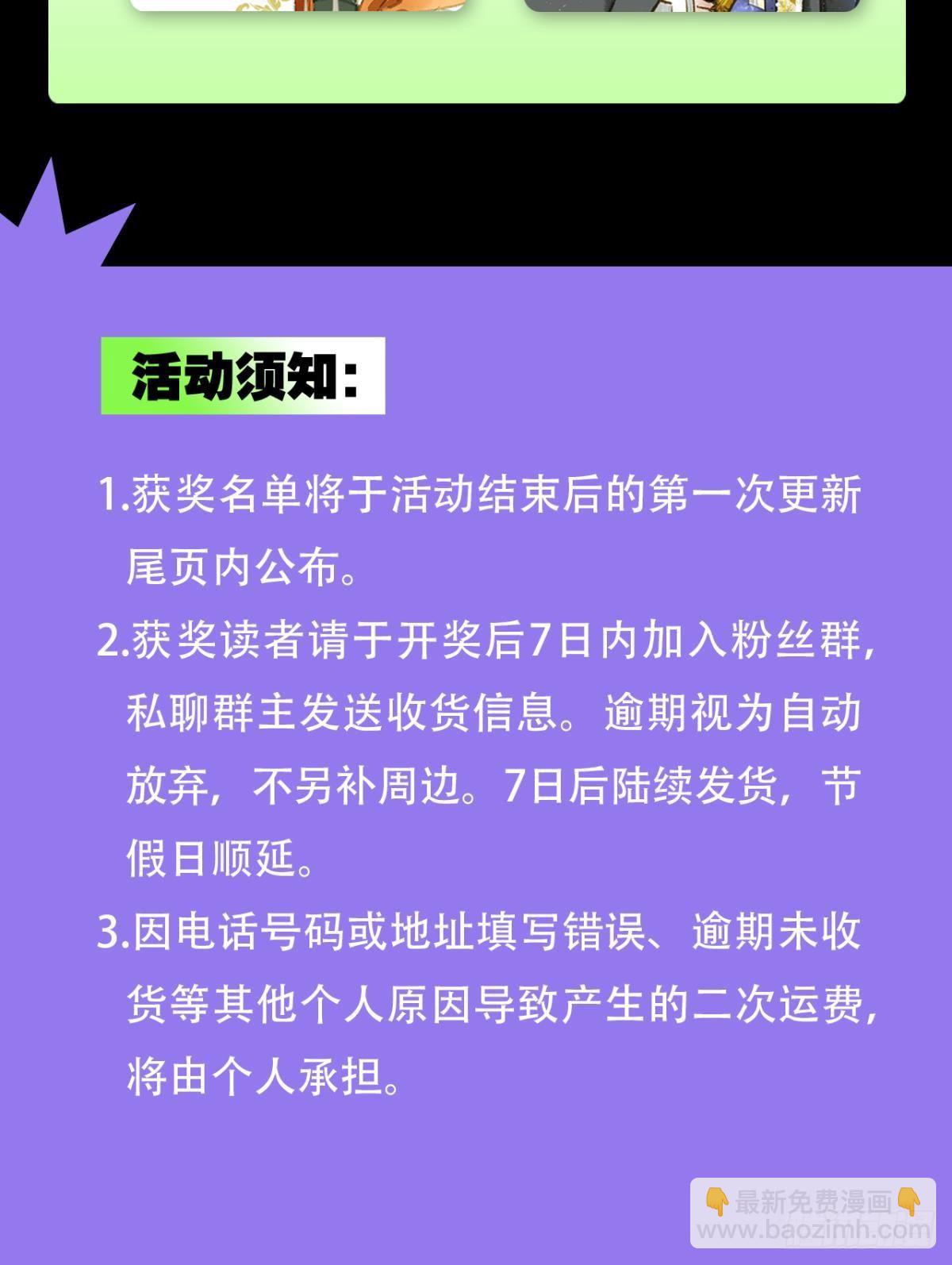 活动须知：

1.获奖名单将于活动结束后的第一次更新尾页内公布。

2.获奖读者请于开奖后7日内加入粉丝群，私聊群主发送收货信息。逾期视为自动放弃，不另补周边。7日后陆续发货，节假日顺延。

3.因电话号码或地址填写错误、逾期未收货等其他个人原因导致产生的二次运费，将由个人承担。

👇最新免费漫画👇
www.baozimh.com